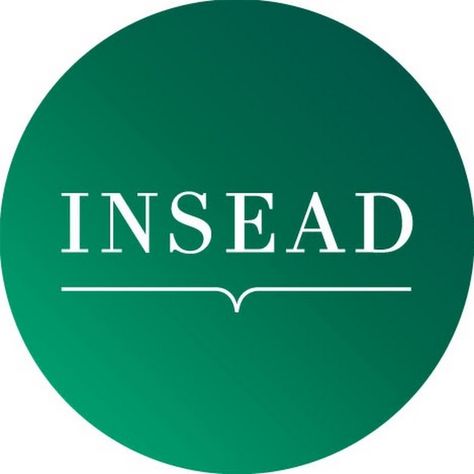 INSEAD